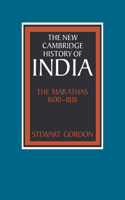 THE NEW CAMBRIDGE HISTORY OF INDIA

THE MARATHAS 1600–1818

STEWART GORDON